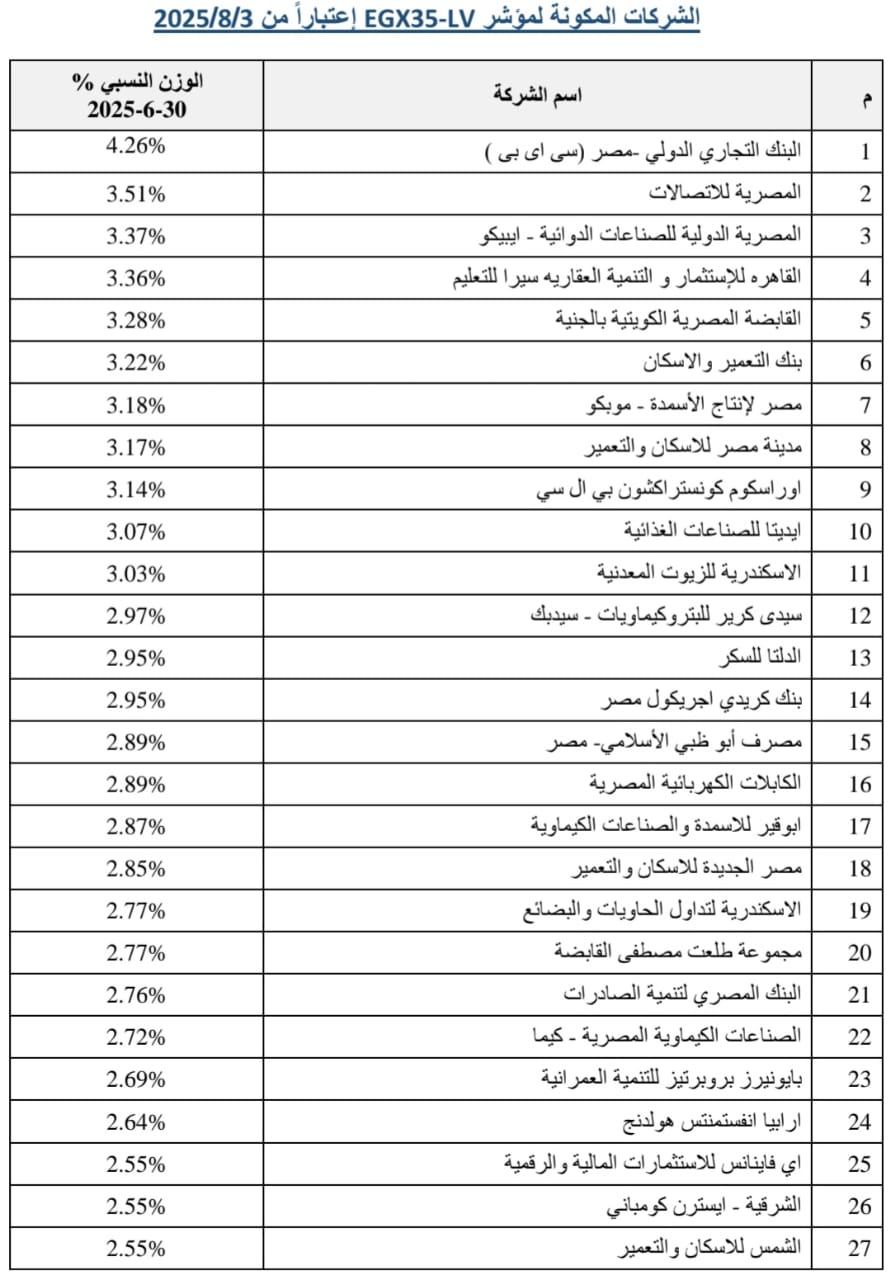 الشركات المكونة لمؤشر EGX35-LV إعتباراً من 2025/8/3

| م | اسم الشركة | الوزن النسبي % 2025-6-30 |
|---|---|---|
| 1 | البنك التجاري الدولي -مصر (سى اى بى ) | 4.26% |
| 2 | المصرية للاتصالات | 3.51% |
| 3 | المصرية الدولية للصناعات الدوائية - ايبيكو | 3.37% |
| 4 | القاهره للإستثمار و التنمية العقاريه سيرا للتعليم | 3.36% |
| 5 | القابضة المصرية الكويتية بالجنية | 3.28% |
| 6 | بنك التعمير والاسكان | 3.22% |
| 7 | مصر لإنتاج الأسمدة - موبكو | 3.18% |
| 8 | مدينة مصر للاسكان والتعمير | 3.17% |
| 9 | اوراسكوم كونستراكشون بي ال سي | 3.14% |
| 10 | ايديتا للصناعات الغذائية | 3.07% |
| 11 | الاسكندرية للزيوت المعدنية | 3.03% |
| 12 | سيدى كرير للبتروكيماويات - سيدبك | 2.97% |
| 13 | الدلتا للسكر | 2.95% |
| 14 | بنك كريدي اجريكول مصر | 2.95% |
| 15 | مصرف أبو ظبي الأسلامي- مصر | 2.89% |
| 16 | الكابلات الكهربائية المصرية | 2.89% |
| 17 | ابوقير للاسمدة والصناعات الكيماوية | 2.87% |
| 18 | مصر الجديدة للاسكان والتعمير | 2.85% |
| 19 | الاسكندرية لتداول الحاويات والبضائع | 2.77% |
| 20 | مجموعة طلعت مصطفى القابضة | 2.77% |
| 21 | البنك المصري لتنمية الصادرات | 2.76% |
| 22 | الصناعات الكيماوية المصرية - كيما | 2.72% |
| 23 | بايونيرز بروبرتيز للتنمية العمرانية | 2.69% |
| 24 | ارابيا انفستمنتس هولدنج | 2.64% |
| 25 | اي فاينانس للاستثمارات المالية والرقمية | 2.55% |
| 26 | الشرقية - ايسترن كومباني | 2.55% |
| 27 | الشمس للاسكان والتعمير | 2.55% |